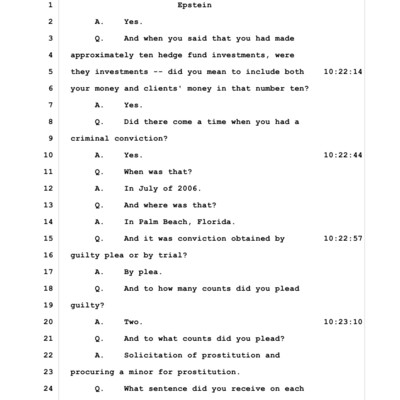 1 Epstein

2 A. Yes.

3 Q. And when you said that you had made

4 approximately ten hedge fund investments, were

5 they investments -- did you mean to include both 10:22:14

6 your money and clients' money in that number ten?

7 A. Yes.

8 Q. Did there come a time when you had a

9 criminal conviction?

10 A. Yes. 10:22:44

11 Q. When was that?

12 A. In July of 2006.

13 Q. And where was that?

14 A. In Palm Beach, Florida.

15 Q. And it was conviction obtained by 10:22:57

16 guilty plea or by trial?

17 A. By plea.

18 Q. And to how many counts did you plead

19 guilty?

20 A. Two. 10:23:10

21 Q. And to what counts did you plead?

22 A. Solicitation of prostitution and

23 procuring a minor for prostitution.

24 Q. What sentence did you receive on each